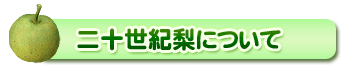 二十世紀梨について